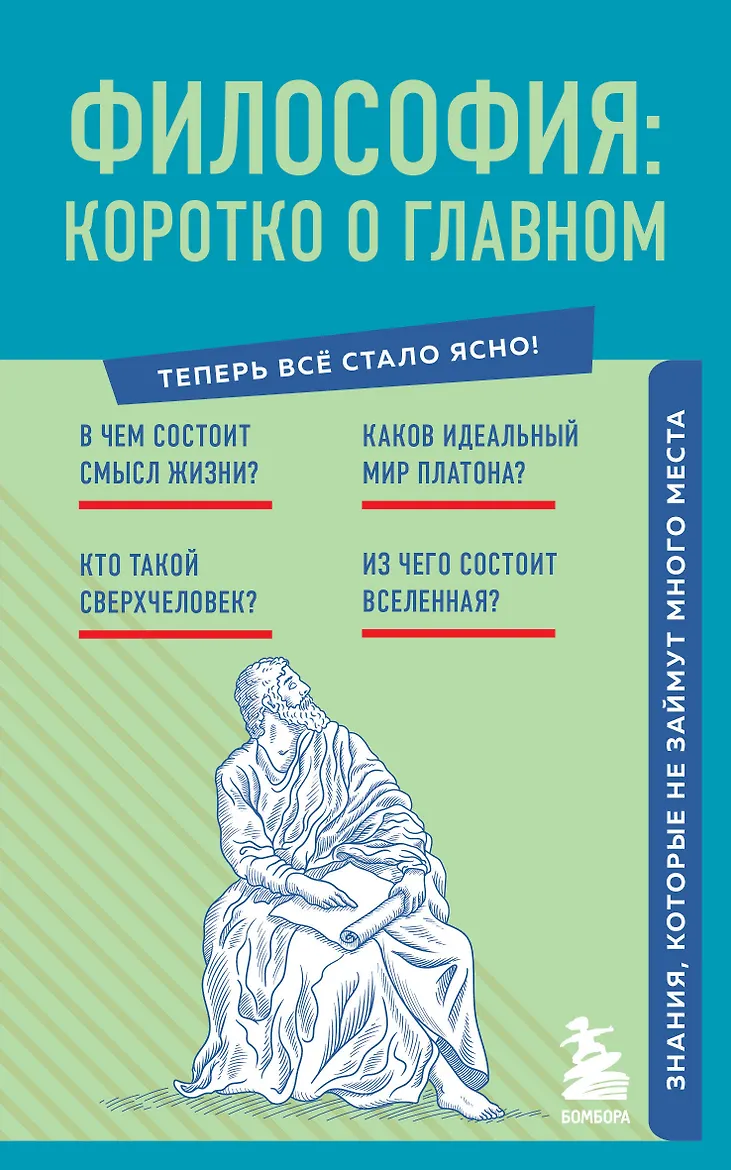 ФИЛОСОФИЯ:
КОРОТКО О ГЛАВНОМ

ТЕПЕРЬ ВСЁ СТАЛО ЯСНО!

В ЧЕМ СОСТОИТ СМЫСЛ ЖИЗНИ?

КТО ТАКОЙ СВЕРХЧЕЛОВЕК?

КАКОВ ИДЕАЛЬНЫЙ МИР ПЛАТОНА?

ИЗ ЧЕГО СОСТОИТ ВСЕЛЕННАЯ?

ЗНАНИЯ, КОТОРЫЕ НЕ ЗАЙМУТ МНОГО МЕСТА

БОМБОРА